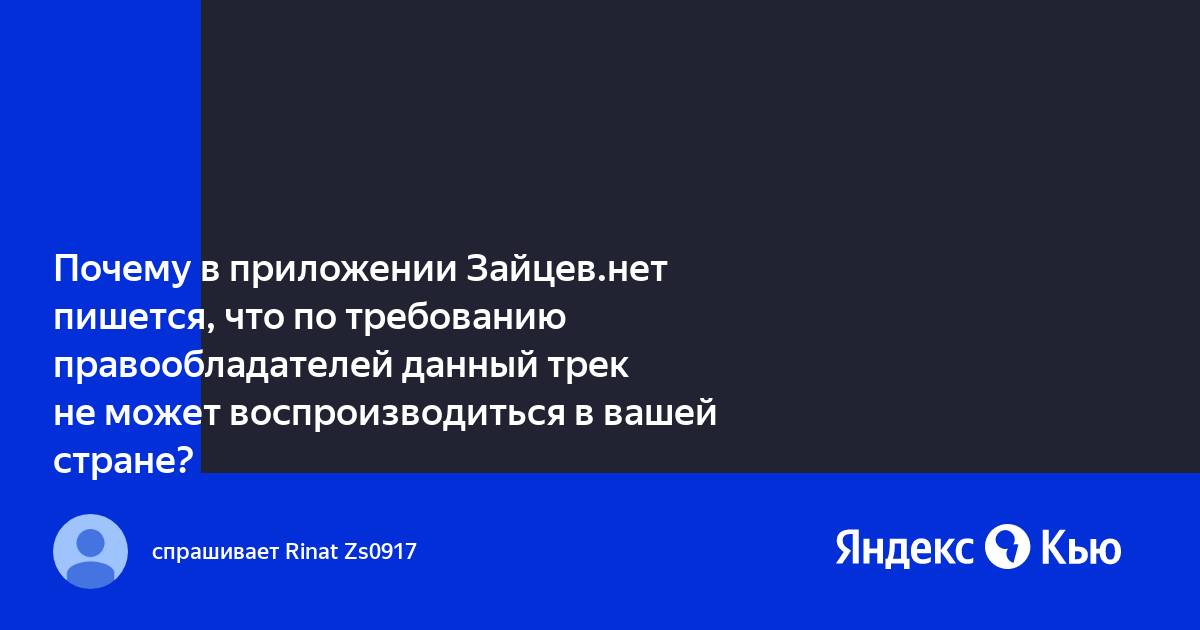 Почему в приложении Зайцев.нет пишется, что по требованию правообладателей данный трек не может воспроизводиться в вашей стране?

спрашивает Rinat Zs0917

Яндекс Кью